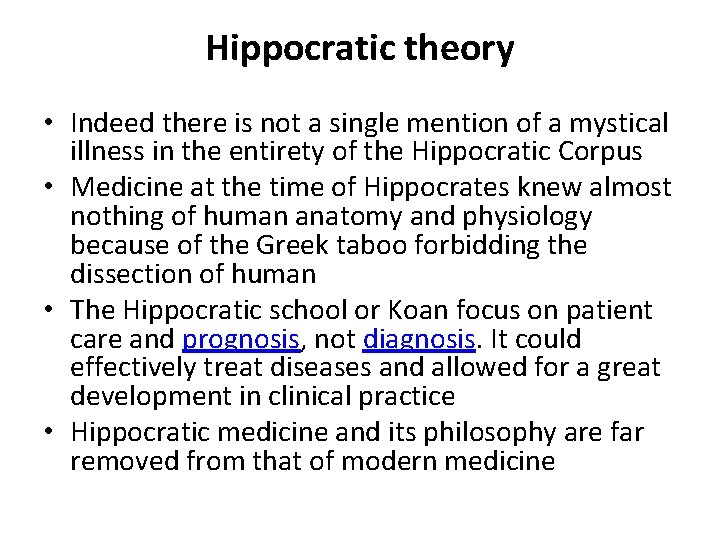 Hippocratic theory

• Indeed there is not a single mention of a mystical illness in the entirety of the Hippocratic Corpus
• Medicine at the time of Hippocrates knew almost nothing of human anatomy and physiology because of the Greek taboo forbidding the dissection of human
• The Hippocratic school or Koan focus on patient care and prognosis, not diagnosis. It could effectively treat diseases and allowed for a great development in clinical practice
• Hippocratic medicine and its philosophy are far removed from that of modern medicine